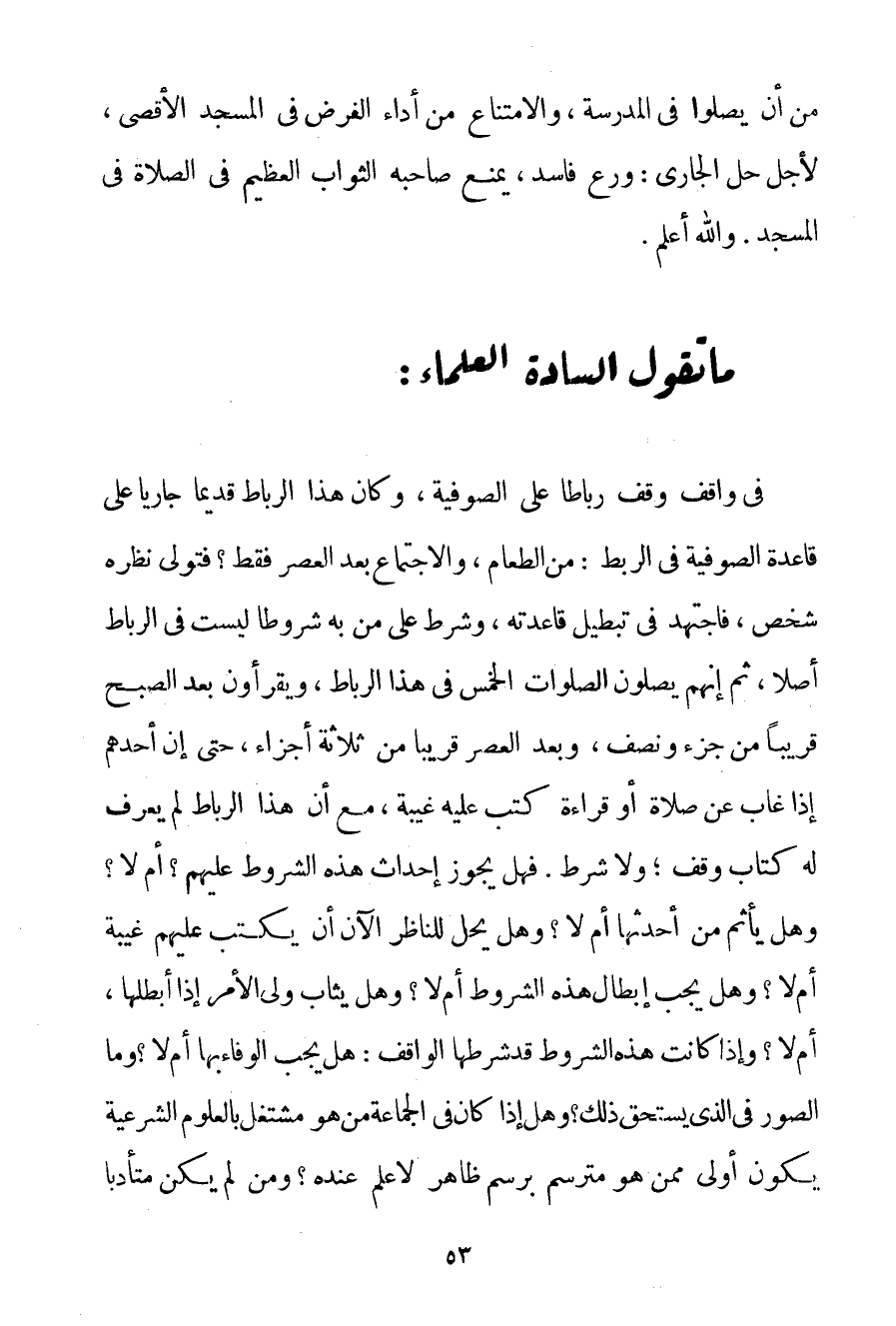 من أن يصلوا فى المدرسة ، والامتناع من أداء الفرض فى المسجد الأقصى ، لأجل حل الجارى : ورع فاسد ، يمنع صاحبه الثواب العظيم فى الصلاة فى المسجد . والله أعلم .

ماتقول السادة العلماء :

فى واقف وقف رباطا على الصوفية ، وكان هذا الرباط قديما جاريا على قاعدة الصوفية فى الربط : من الطعام ، والاجتماع بعد العصر فقط ؟ فتولى نظره شخص ، فاجتهد فى تبطيل قاعدته ، وشرط على من به شروطا ليست فى الرباط أصلا ، ثم إنهم يصلون الصلوات الخمس فى هذا الرباط ، ويقرأون بعد الصبح قريباً من جزء ونصف ، وبعد العصر قريبا من ثلاثة أجزاء ، حتى إن أحدهم إذا غاب عن صلاة أو قراءة كتب عليه غيبة ، مع أن هذا الرباط لم يعرف له كتاب وقف ؛ ولا شرط . فهل يجوز إحداث هذه الشروط عليهم ؟ أم لا ؟ وهل يأثم من أحدثها أم لا ؟ وهل يحل للناظر الآن أن يكتب عليهم غيبة أم لا ؟ وهل يجب إبطال هذه الشروط أم لا ؟ وهل يثاب ولى الأمر إذا أبطلها ، أم لا ؟ وإذا كانت هذه الشروط قد شرطها الواقف : هل يجب الوفاء بها أم لا ؟ وما الصور فى الذى يستحق ذلك؟ وهل إذا كان فى الجماعة من هو مشتغل بالعلوم الشرعية يكون أولى ممن هو مترسم برسم ظاهر لاعلم عنده ؟ ومن لم يكن متأدبا

٥٣